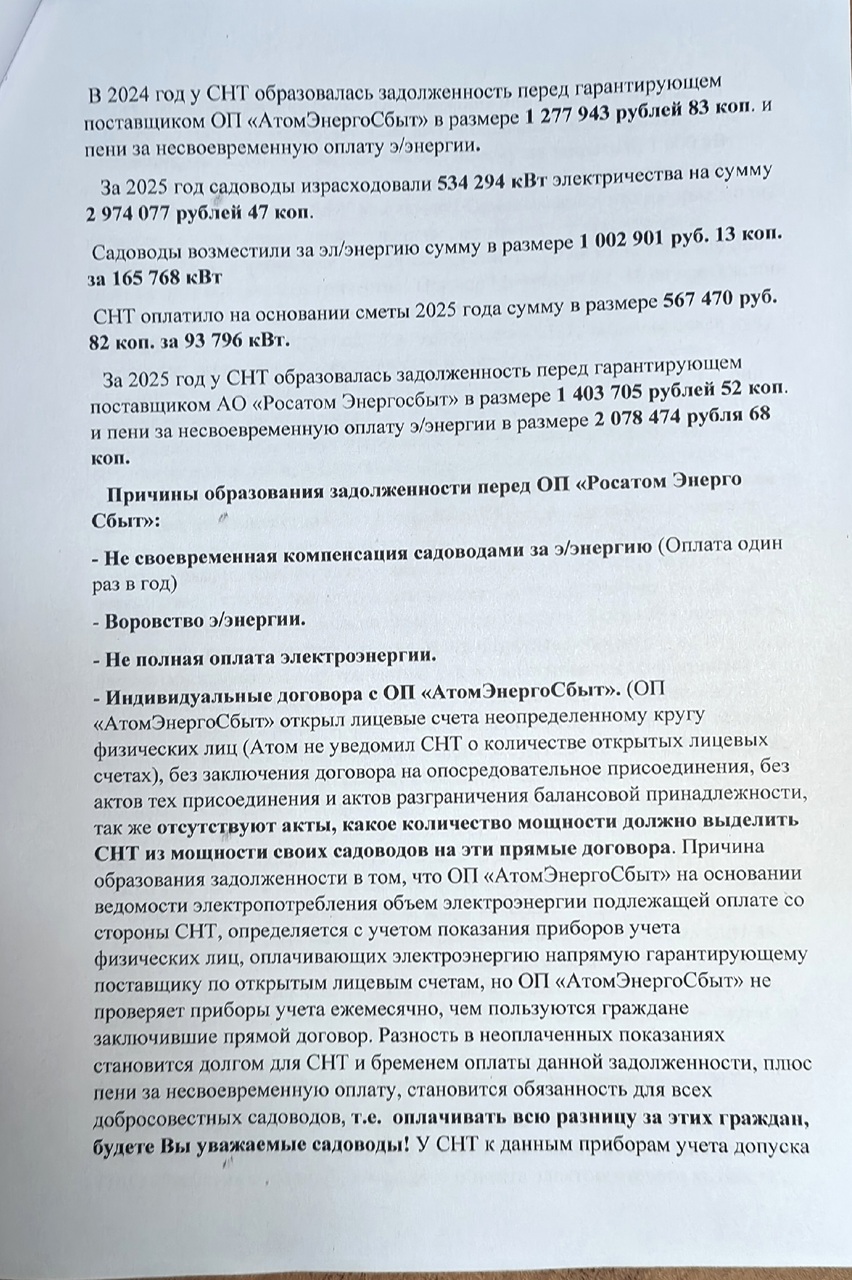 В 2024 год у СНТ образовалась задолженность перед гарантирующем поставщиком ОП «АтомЭнергоСбыт» в размере 1 277 943 рублей 83 коп. и пени за несвоевременную оплату э/энергии.

За 2025 год садоводы израсходовали 534 294 кВт электричества на сумму 2 974 077 рублей 47 коп.

Садоводы возместили за эл/энергию сумму в размере 1 002 901 руб. 13 коп. за 165 768 кВт

СНТ оплатило на основании сметы 2025 года сумму в размере 567 470 руб. 82 коп. за 93 796 кВт.

За 2025 год у СНТ образовалась задолженность перед гарантирующем поставщиком АО «Росатом Энергосбыт» в размере 1 403 705 рублей 52 коп. и пени за несвоевременную оплату э/энергии в размере 2 078 474 рубля 68 коп.

Причины образования задолженности перед ОП «Росатом Энерго Сбыт»:

- Не своевременная компенсация садоводами за э/энергию (Оплата один раз в год)

- Воровство э/энергии.

- Не полная оплата электроэнергии.

- Индивидуальные договора с ОП «АтомЭнергоСбыт». (ОП «АтомЭнергоСбыт» открыл лицевые счета неопределенному кругу физических лиц (Атом не уведомил СНТ о количестве открытых лицевых счетах), без заключения договора на опосредовательное присоединения, без актов тех присоединения и актов разграничения балансовой принадлежности, так же отсутствуют акты, какое количество мощности должно выделить СНТ из мощности своих садоводов на эти прямые договора. Причина образования задолженности в том, что ОП «АтомЭнергоСбыт» на основании ведомости электропотребления объем электроэнергии подлежащей оплате со стороны СНТ, определяется с учетом показания приборов учета физических лиц, оплачивающих электроэнергию напрямую гарантирующему поставщику по открытым лицевым счетам, но ОП «АтомЭнергоСбыт» не проверяет приборы учета ежемесячно, чем пользуются граждане заключившие прямой договор. Разность в неоплаченных показаниях становится долгом для СНТ и бременем оплаты данной задолженности, плюс пени за несвоевременную оплату, становится обязанность для всех добросовестных садоводов, т.е. оплачивать всю разницу за этих граждан, будете Вы уважаемые садоводы! У СНТ к данным приборам учета допуска